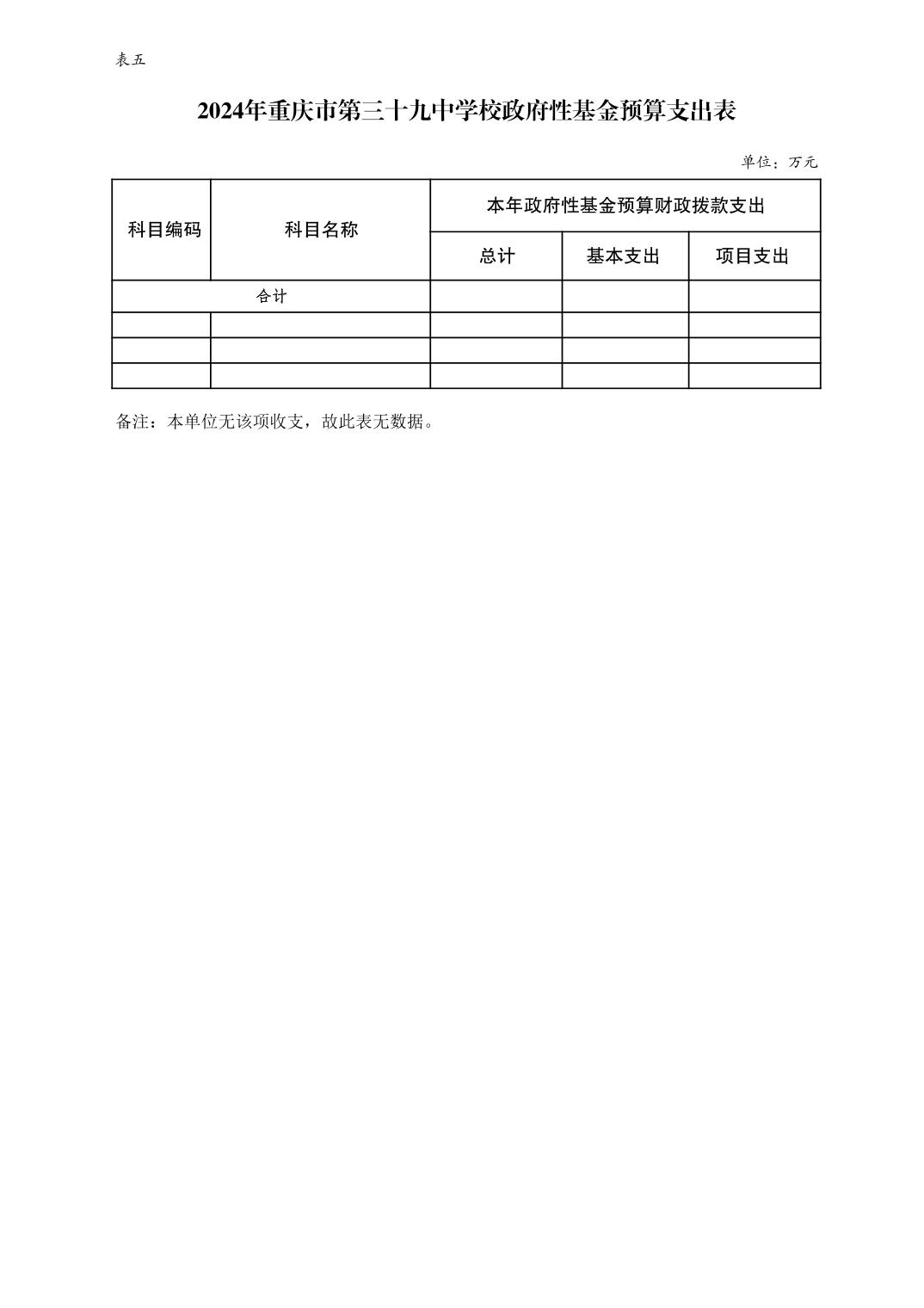 表五

2024年重庆市第三十九中学校政府性基金预算支出表

单位：万元

| 科目编码 | 科目名称 | 本年政府性基金预算财政拨款支出 | | |
|---|---|---|---|---|
| | | 总计 | 基本支出 | 项目支出 |
| 合计 | | | | |
| | | | | |
| | | | | |
| | | | | |

备注：本单位无该项收支，故此表无数据。